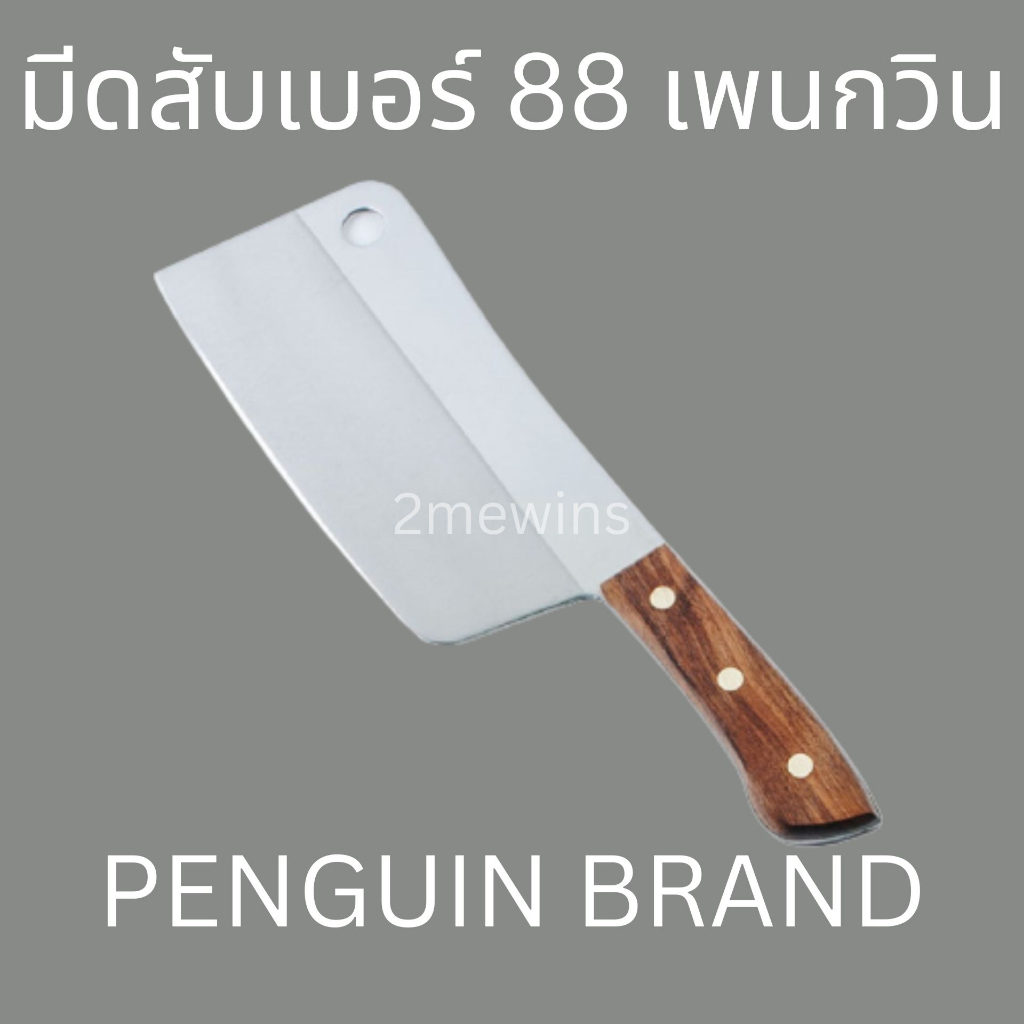 มีดสับเบอร์ 88 เพนกวิน

2mewins

PENGUIN BRAND